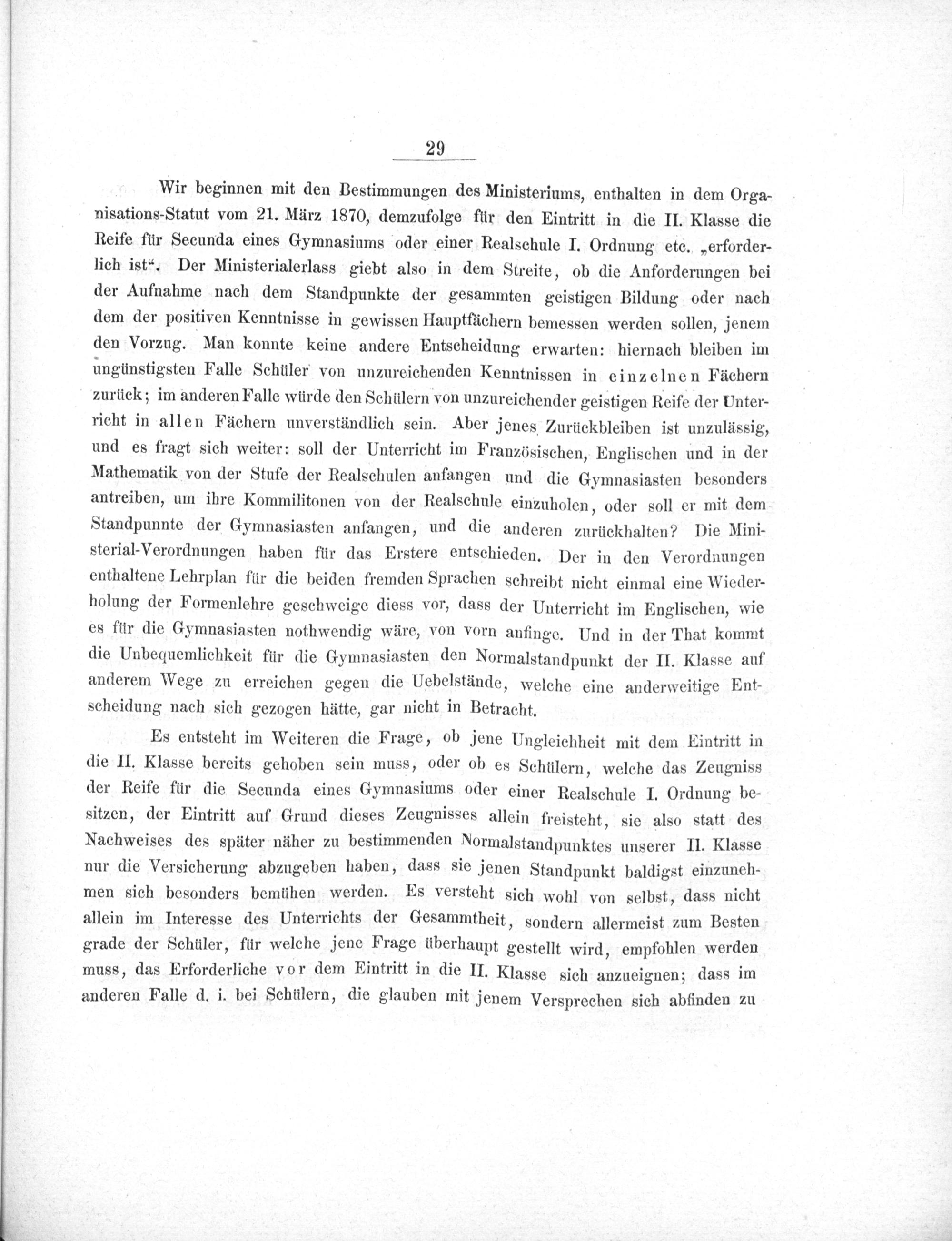 29

Wir beginnen mit den Bestimmungen des Ministeriums, enthalten in dem Organisations-Statut vom 21. März 1870, demzufolge für den Eintritt in die II. Klasse die Reife für Secunda eines Gymnasiums oder einer Realschule I. Ordnung etc. „erforderlich ist“. Der Ministerialerlass giebt also in dem Streite, ob die Anforderungen bei der Aufnahme nach dem Standpunkte der gesammten geistigen Bildung oder nach dem der positiven Kenntnisse in gewissen Hauptfächern bemessen werden sollen, jenem den Vorzug. Man konnte keine andere Entscheidung erwarten: hiernach bleiben im ungünstigsten Falle Schüler von unzureichenden Kenntnissen in einzelnen Fächern zurück; im anderen Falle würde den Schülern von unzureichender geistigen Reife der Unterricht in allen Fächern unverständlich sein. Aber jenes Zurückbleiben ist unzulässig, und es fragt sich weiter: soll der Unterricht im Französischen, Englischen und in der Mathematik von der Stufe der Realschulen anfangen und die Gymnasiasten besonders antreiben, um ihre Kommilitonen von der Realschule einzuholen, oder soll er mit dem Standpunnte der Gymnasiasten anfangen, und die anderen zurückhalten? Die Ministerial-Verordnungen haben für das Erstere entschieden. Der in den Verordnungen enthaltene Lehrplan für die beiden fremden Sprachen schreibt nicht einmal eine Wiederholung der Formenlehre geschweige diess vor, dass der Unterricht im Englischen, wie es für die Gymnasiasten nothwendig wäre, von vorn anfinge. Und in der That kommt die Unbequemlichkeit für die Gymnasiasten den Normalstandpunkt der II. Klasse auf anderem Wege zu erreichen gegen die Uebelstände, welche eine anderweitige Entscheidung nach sich gezogen hätte, gar nicht in Betracht.

Es entsteht im Weiteren die Frage, ob jene Ungleichheit mit dem Eintritt in die II. Klasse bereits gehoben sein muss, oder ob es Schülern, welche das Zeugniss der Reife für die Secunda eines Gymnasiums oder einer Realschule I. Ordnung besitzen, der Eintritt auf Grund dieses Zeugnisses allein freisteht, sie also statt des Nachweises des später näher zu bestimmenden Normalstandpunktes unserer II. Klasse nur die Versicherung abzugeben haben, dass sie jenen Standpunkt baldigst einzunehmen sich besonders bemühen werden. Es versteht sich wohl von selbst, dass nicht allein im Interesse des Unterrichts der Gesammtheit, sondern allermeist zum Besten grade der Schüler, für welche jene Frage überhaupt gestellt wird, empfohlen werden muss, das Erforderliche vor dem Eintritt in die II. Klasse sich anzueignen; dass im anderen Falle d. i. bei Schülern, die glauben mit jenem Versprechen sich abfinden zu